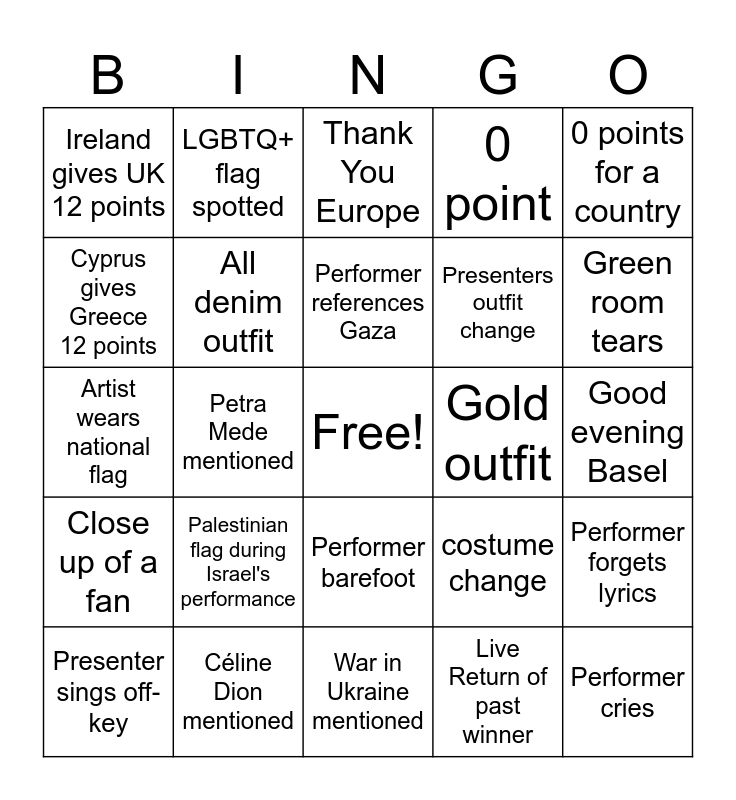 | B | I | N | G | O |
|---|---|---|---|---|
| Ireland gives UK 12 points | LGBTQ+ flag spotted | Thank You Europe | 0 point | 0 points for a country |
| Cyprus gives Greece 12 points | All denim outfit | Performer references Gaza | Presenters outfit change | Green room tears |
| Artist wears national flag | Petra Mede mentioned | Free! | Gold outfit | Good evening Basel |
| Close up of a fan | Palestinian flag during Israel's performance | Performer barefoot | costume change | Performer forgets lyrics |
| Presenter sings off-key | Céline Dion mentioned | War in Ukraine mentioned | Live Return of past winner | Performer cries |